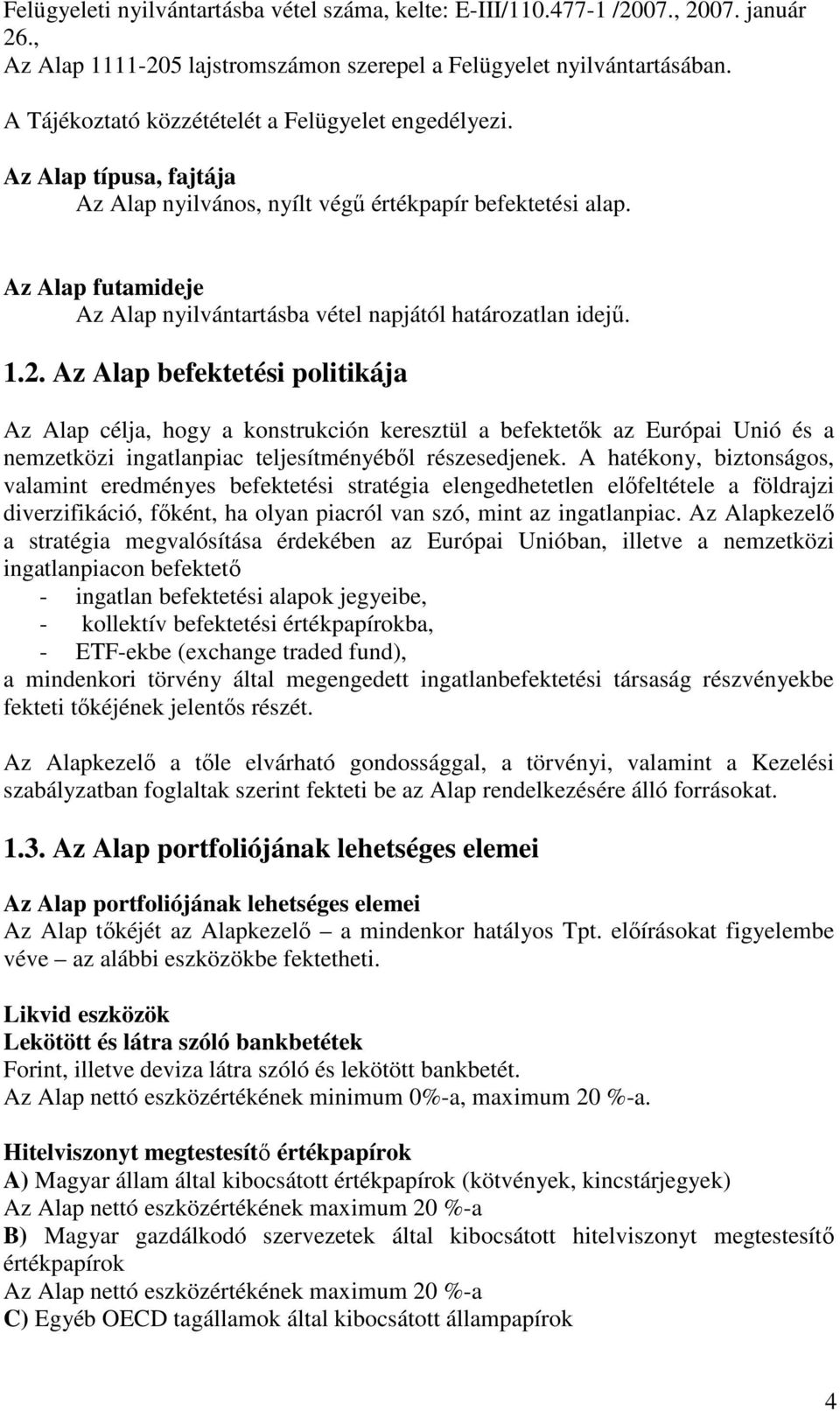 Felügyeleti nyilvántartásba vétel száma, kelte: E-III/110.477-1 /2007., 2007. január 26.,
Az Alap 1111-205 lajstromszámon szerepel a Felügyelet nyilvántartásában.

A Tájékoztató közzétételét a Felügyelet engedélyezi.

Az Alap típusa, fajtája
Az Alap nyilvános, nyílt végű értékpapír befektetési alap.

Az Alap futamideje
Az Alap nyilvántartásba vétel napjától határozatlan idejű.

1.2. Az Alap befektetési politikája

Az Alap célja, hogy a konstrukción keresztül a befektetők az Európai Unió és a nemzetközi ingatlanpiac teljesítményéből részesedjenek. A hatékony, biztonságos, valamint eredményes befektetési stratégia elengedhetetlen előfeltétele a földrajzi diverzifikáció, főként, ha olyan piacról van szó, mint az ingatlanpiac. Az Alapkezelő a stratégia megvalósítása érdekében az Európai Unióban, illetve a nemzetközi ingatlanpiacon befektető
- ingatlan befektetési alapok jegyeibe,
- kollektív befektetési értékpapírokba,
- ETF-ekbe (exchange traded fund),
a mindenkori törvény által megengedett ingatlanbefektetési társaság részvényekbe fekteti tőkéjének jelentős részét.

Az Alapkezelő a tőle elvárható gondossággal, a törvényi, valamint a Kezelési szabályzatban foglaltak szerint fekteti be az Alap rendelkezésére álló forrásokat.

1.3. Az Alap portfoliójának lehetséges elemei

Az Alap portfoliójának lehetséges elemei
Az Alap tőkéjét az Alapkezelő – a mindenkor hatályos Tpt. előírásokat figyelembe véve – az alábbi eszközökbe fektetheti.

Likvid eszközök
Lekötött és látra szóló bankbetétek
Forint, illetve deviza látra szóló és lekötött bankbetét.
Az Alap nettó eszközértékének minimum 0%-a, maximum 20 %-a.

Hitelviszonyt megtestesítő értékpapírok
A) Magyar állam által kibocsátott értékpapírok (kötvények, kincstárjegyek)
Az Alap nettó eszközértékének maximum 20 %-a
B) Magyar gazdálkodó szervezetek által kibocsátott hitelviszonyt megtestesítő értékpapírok
Az Alap nettó eszközértékének maximum 20 %-a
C) Egyéb OECD tagállamok által kibocsátott állampapírok

4